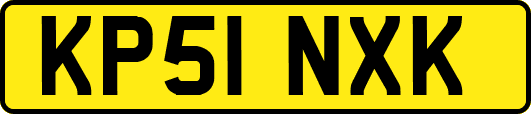 KP51 NXK